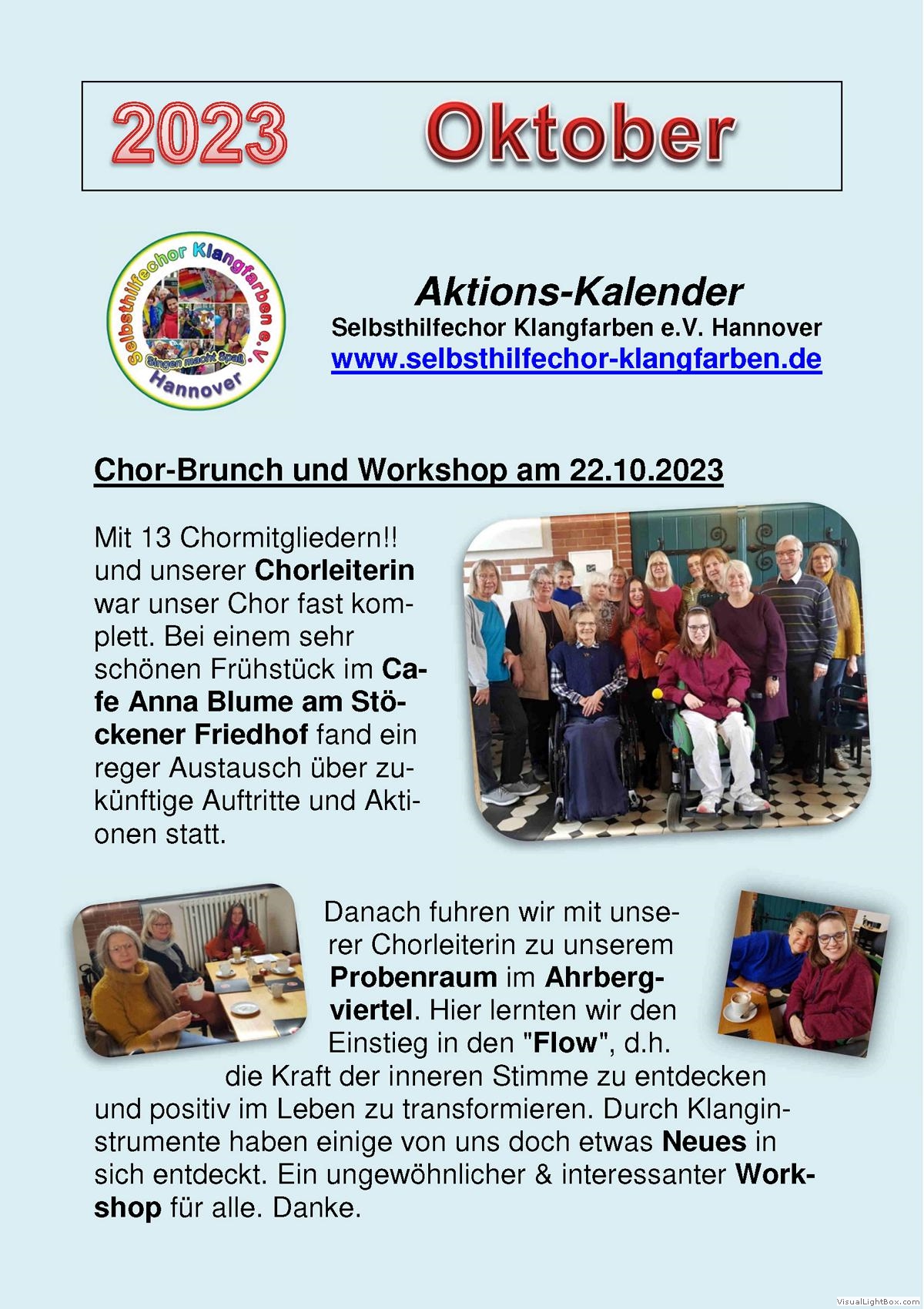 2023 Oktober

Selbsthilfechor Klangfarben e.V.
Singen macht Spaß
Hannover

Aktions-Kalender
Selbsthilfechor Klangfarben e.V. Hannover
www.selbsthilfechor-klangfarben.de

Chor-Brunch und Workshop am 22.10.2023

Mit 13 Chormitgliedern!! und unserer Chorleiterin war unser Chor fast komplett. Bei einem sehr schönen Frühstück im Cafe Anna Blume am Stöckener Friedhof fand ein reger Austausch über zukünftige Auftritte und Aktionen statt.

Danach fuhren wir mit unserer Chorleiterin zu unserem Probenraum im Ahrbergviertel. Hier lernten wir den Einstieg in den "Flow", d.h. die Kraft der inneren Stimme zu entdecken und positiv im Leben zu transformieren. Durch Klanginstrumente haben einige von uns doch etwas Neues in sich entdeckt. Ein ungewöhnlicher & interessanter Workshop für alle. Danke.

VisualLightBox.com